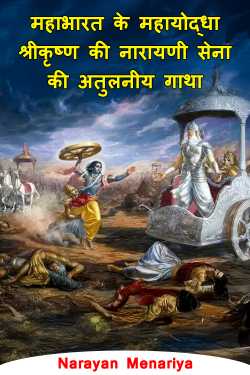 महाभारत के महायोद्धा श्रीकृष्ण की नारायणी सेना की अतुलनीय गाथा

Narayan Menariya